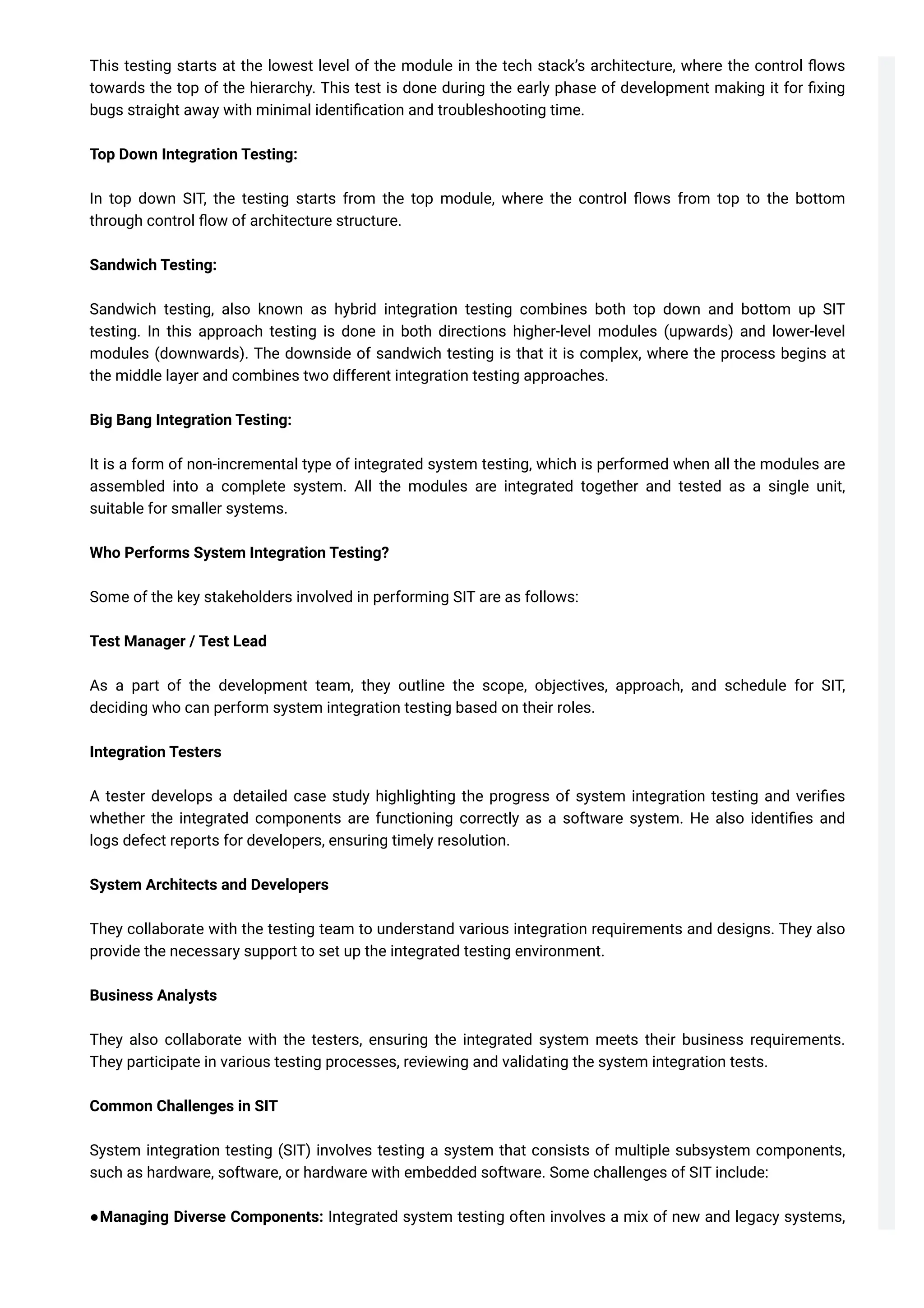 This testing starts at the lowest level of the module in the tech stack's architecture, where the control flows towards the top of the hierarchy. This test is done during the early phase of development making it for fixing bugs straight away with minimal identification and troubleshooting time.

Top Down Integration Testing:

In top down SIT, the testing starts from the top module, where the control flows from top to the bottom through control flow of architecture structure.

Sandwich Testing:

Sandwich testing, also known as hybrid integration testing combines both top down and bottom up SIT testing. In this approach testing is done in both directions higher-level modules (upwards) and lower-level modules (downwards). The downside of sandwich testing is that it is complex, where the process begins at the middle layer and combines two different integration testing approaches.

Big Bang Integration Testing:

It is a form of non-incremental type of integrated system testing, which is performed when all the modules are assembled into a complete system. All the modules are integrated together and tested as a single unit, suitable for smaller systems.

Who Performs System Integration Testing?

Some of the key stakeholders involved in performing SIT are as follows:

Test Manager / Test Lead

As a part of the development team, they outline the scope, objectives, approach, and schedule for SIT, deciding who can perform system integration testing based on their roles.

Integration Testers

A tester develops a detailed case study highlighting the progress of system integration testing and verifies whether the integrated components are functioning correctly as a software system. He also identifies and logs defect reports for developers, ensuring timely resolution.

System Architects and Developers

They collaborate with the testing team to understand various integration requirements and designs. They also provide the necessary support to set up the integrated testing environment.

Business Analysts

They also collaborate with the testers, ensuring the integrated system meets their business requirements. They participate in various testing processes, reviewing and validating the system integration tests.

Common Challenges in SIT

System integration testing (SIT) involves testing a system that consists of multiple subsystem components, such as hardware, software, or hardware with embedded software. Some challenges of SIT include:

●Managing Diverse Components: Integrated system testing often involves a mix of new and legacy systems,